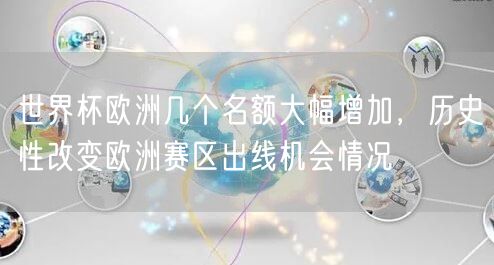 世界杯欧洲几个名额大幅增加，历史性改变欧洲赛区出线机会情况